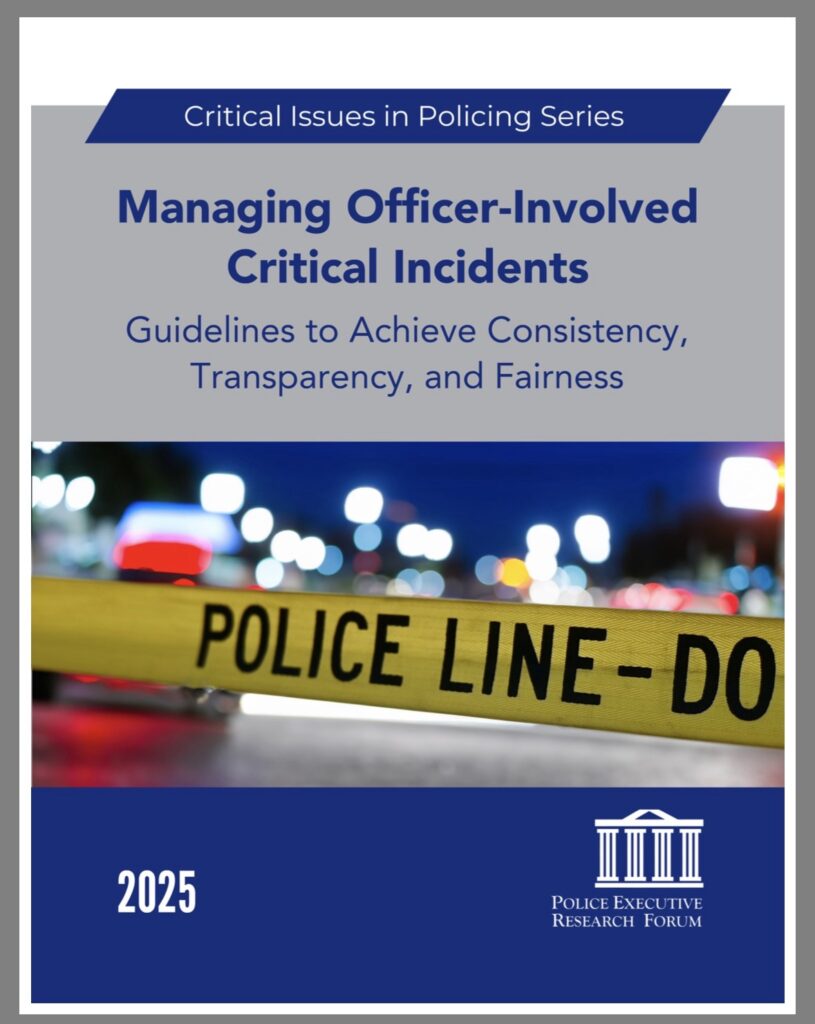 Critical Issues in Policing Series

Managing Officer-Involved Critical Incidents

Guidelines to Achieve Consistency, Transparency, and Fairness

POLICE LINE - DO

2025

POLICE EXECUTIVE
RESEARCH FORUM